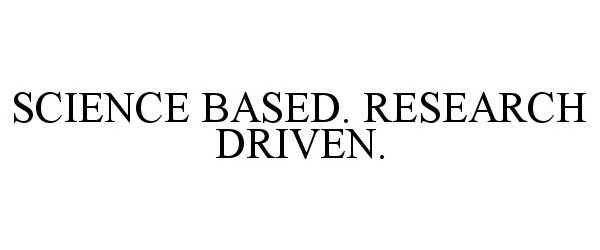 SCIENCE BASED. RESEARCH DRIVEN.